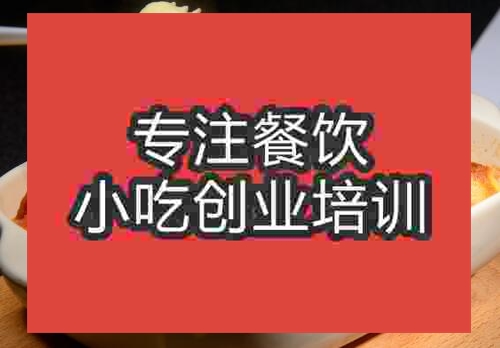 专注餐饮
小吃创业培训